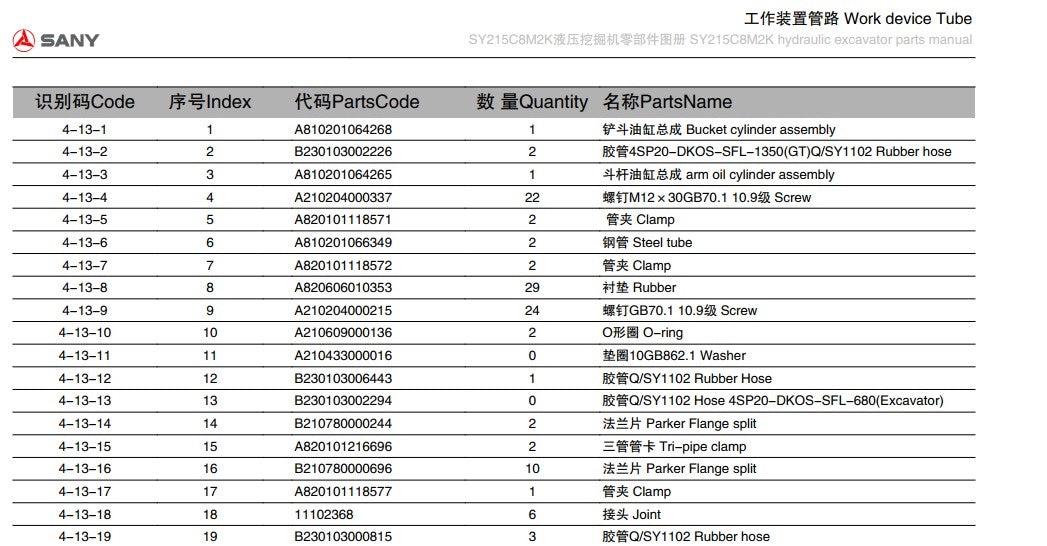 SANY

工作装置管路 Work device Tube
SY215C8M2K液压挖掘机零部件图册 SY215C8M2K hydraulic excavator parts manual

| 识别码Code | 序号Index | 代码PartsCode | 数 量Quantity | 名称PartsName |
|---|---|---|---|---|
| 4-13-1 | 1 | A810201064268 | 1 | 铲斗油缸总成 Bucket cylinder assembly |
| 4-13-2 | 2 | B230103002226 | 2 | 胶管4SP20-DKOS-SFL-1350(GT)Q/SY1102 Rubber hose |
| 4-13-3 | 3 | A810201064265 | 1 | 斗杆油缸总成 arm oil cylinder assembly |
| 4-13-4 | 4 | A210204000337 | 22 | 螺钉M12×30GB70.1 10.9级 Screw |
| 4-13-5 | 5 | A820101118571 | 2 | 管夹 Clamp |
| 4-13-6 | 6 | A810201066349 | 2 | 钢管 Steel tube |
| 4-13-7 | 7 | A820101118572 | 2 | 管夹 Clamp |
| 4-13-8 | 8 | A820606010353 | 29 | 衬垫 Rubber |
| 4-13-9 | 9 | A210204000215 | 24 | 螺钉GB70.1 10.9级 Screw |
| 4-13-10 | 10 | A210609000136 | 2 | O形圈 O-ring |
| 4-13-11 | 11 | A210433000016 | 0 | 垫圈10GB862.1 Washer |
| 4-13-12 | 12 | B230103006443 | 1 | 胶管Q/SY1102 Rubber Hose |
| 4-13-13 | 13 | B230103002294 | 0 | 胶管Q/SY1102 Hose 4SP20-DKOS-SFL-680(Excavator) |
| 4-13-14 | 14 | B210780000244 | 2 | 法兰片 Parker Flange split |
| 4-13-15 | 15 | A820101216696 | 2 | 三管管卡 Tri-pipe clamp |
| 4-13-16 | 16 | B210780000696 | 10 | 法兰片 Parker Flange split |
| 4-13-17 | 17 | A820101118577 | 1 | 管夹 Clamp |
| 4-13-18 | 18 | 11102368 | 6 | 接头 Joint |
| 4-13-19 | 19 | B230103000815 | 3 | 胶管Q/SY1102 Rubber hose |